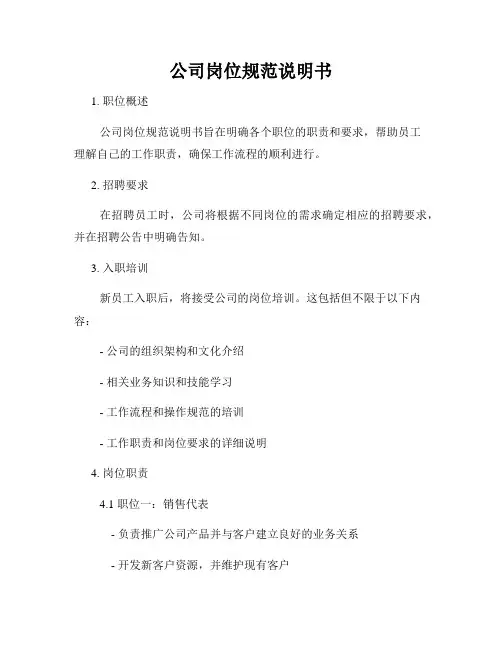 公司岗位规范说明书

1. 职位概述

公司岗位规范说明书旨在明确各个职位的职责和要求，帮助员工理解自己的工作职责，确保工作流程的顺利进行。

2. 招聘要求

在招聘员工时，公司将根据不同岗位的需求确定相应的招聘要求，并在招聘公告中明确告知。

3. 入职培训

新员工入职后，将接受公司的岗位培训。这包括但不限于以下内容：

- 公司的组织架构和文化介绍

- 相关业务知识和技能学习

- 工作流程和操作规范的培训

- 工作职责和岗位要求的详细说明

4. 岗位职责

4.1 职位一：销售代表

- 负责推广公司产品并与客户建立良好的业务关系

- 开发新客户资源，并维护现有客户